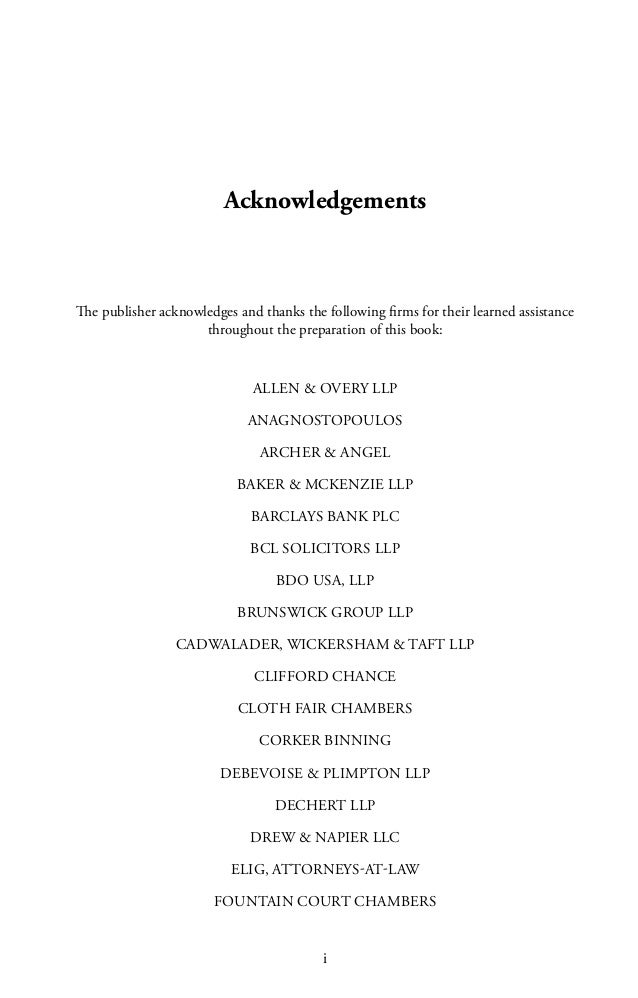 Acknowledgements

The publisher acknowledges and thanks the following firms for their learned assistance throughout the preparation of this book:

ALLEN & OVERY LLP

ANAGNOSTOPOULOS

ARCHER & ANGEL

BAKER & MCKENZIE LLP

BARCLAYS BANK PLC

BCL SOLICITORS LLP

BDO USA, LLP

BRUNSWICK GROUP LLP

CADWALADER, WICKERSHAM & TAFT LLP

CLIFFORD CHANCE

CLOTH FAIR CHAMBERS

CORKER BINNING

DEBEVOISE & PLIMPTON LLP

DECHERT LLP

DREW & NAPIER LLC

ELIG, ATTORNEYS-AT-LAW

FOUNTAIN COURT CHAMBERS

i